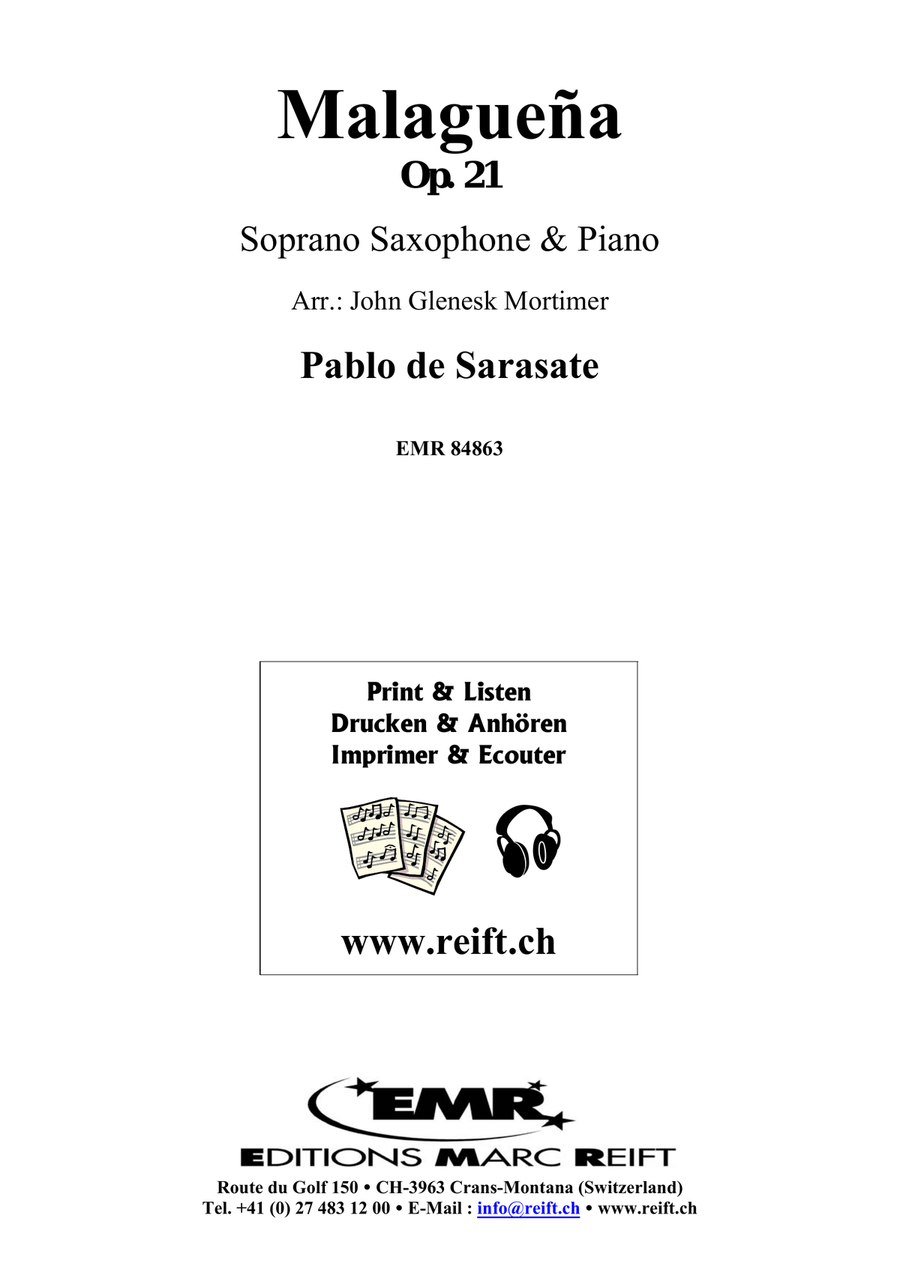 Malagueña
Op. 21

Soprano Saxophone & Piano

Arr.: John Glenesk Mortimer

Pablo de Sarasate

EMR 84863

Print & Listen
Drucken & Anhören
Imprimer & Ecouter

www.reift.ch

EMR
EDITIONS MARC REIFT
Route du Golf 150 • CH-3963 Crans-Montana (Switzerland)
Tel. +41 (0) 27 483 12 00 • E-Mail : info@reift.ch • www.reift.ch